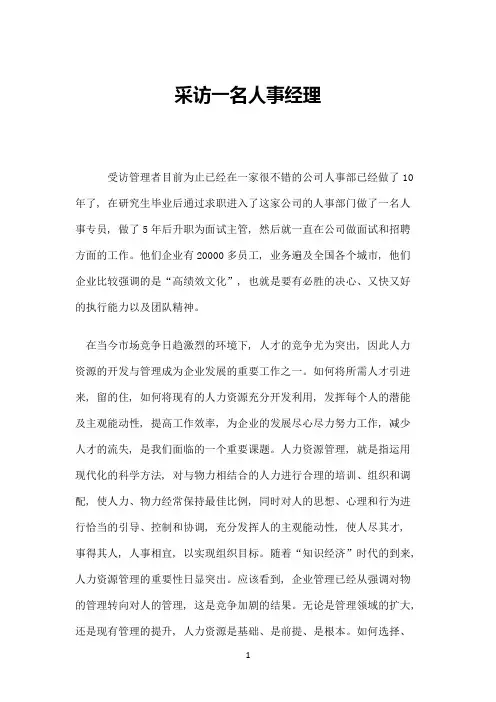 采访一名人事经理

受访管理者目前为止已经在一家很不错的公司人事部已经做了10年了，在研究生毕业后通过求职进入了这家公司的人事部门做了一名人事专员，做了5年后升职为面试主管，然后就一直在公司做面试和招聘方面的工作。他们企业有20000多员工，业务遍及全国各个城市，他们企业比较强调的是“高绩效文化”，也就是要有必胜的决心、又快又好的执行能力以及团队精神。

在当今市场竞争日趋激烈的环境下，人才的竞争尤为突出，因此人力资源的开发与管理成为企业发展的重要工作之一。如何将所需人才引进来，留的住，如何将现有的人力资源充分开发利用，发挥每个人的潜能及主观能动性，提高工作效率，为企业的发展尽心尽力努力工作，减少人才的流失，是我们面临的一个重要课题。人力资源管理，就是指运用现代化的科学方法，对与物力相结合的人力进行合理的培训、组织和调配，使人力、物力经常保持最佳比例，同时对人的思想、心理和行为进行恰当的引导、控制和协调，充分发挥人的主观能动性，使人尽其才，事得其人，人事相宜，以实现组织目标。随着“知识经济”时代的到来，人力资源管理的重要性日显突出。应该看到，企业管理已经从强调对物的管理转向对人的管理，这是竞争加剧的结果。无论是管理领域的扩大，还是现有管理的提升，人力资源是基础、是前提、是根本。如何选择、

1